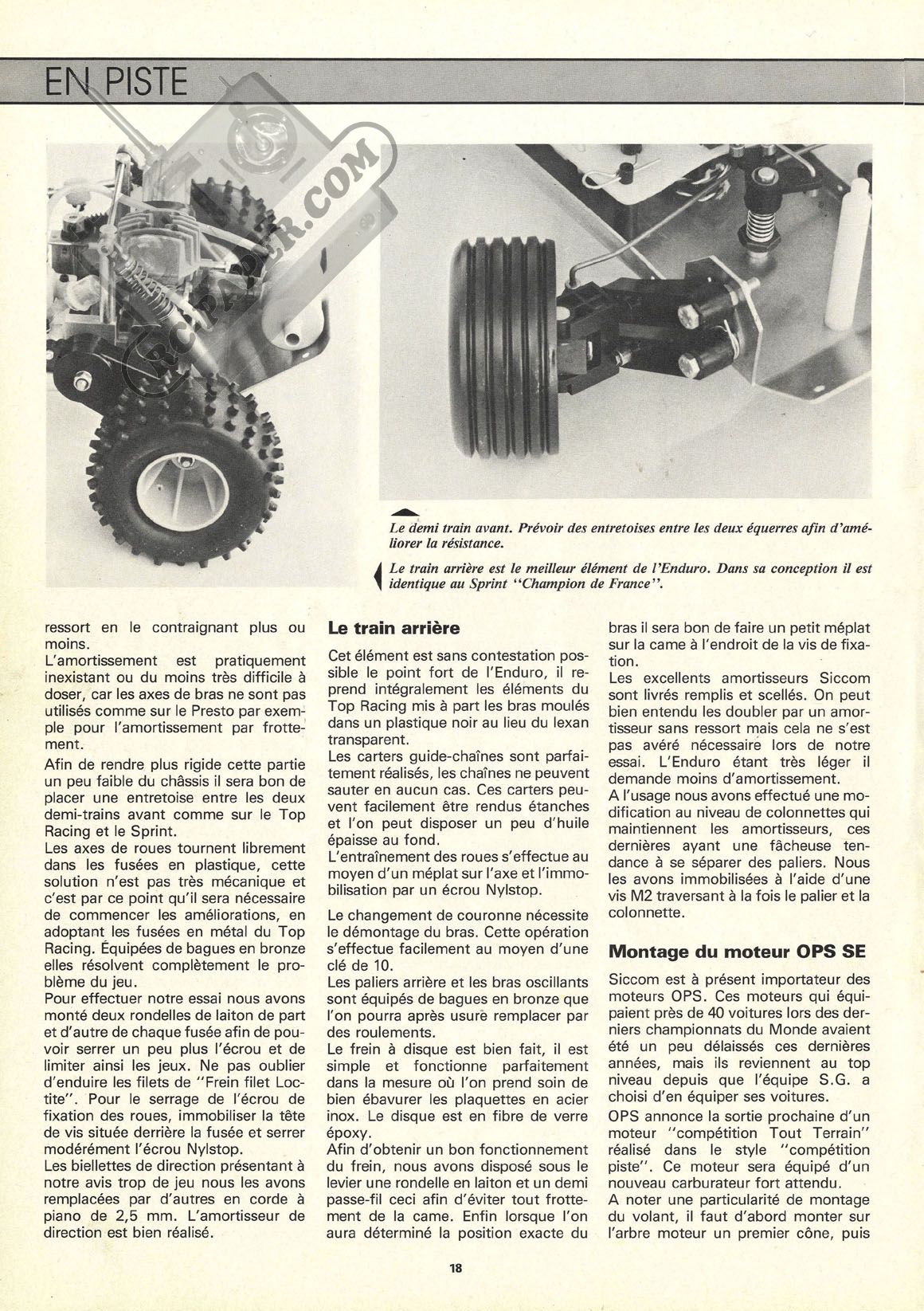 EN PISTE

RCPAPER.COM

Le demi train avant. Prévoir des entretoises entre les deux équerres afin d'améliorer la résistance.

Le train arrière est le meilleur élément de l'Enduro. Dans sa conception il est identique au Sprint "Champion de France".

ressort en le contraignant plus ou moins.
L'amortissement est pratiquement inexistant ou du moins très difficile à doser, car les axes de bras ne sont pas utilisés comme sur le Presto par exemple pour l'amortissement par frottement.
Afin de rendre plus rigide cette partie un peu faible du châssis il sera bon de placer une entretoise entre les deux demi-trains avant comme sur le Top Racing et le Sprint.
Les axes de roues tournent librement dans les fusées en plastique, cette solution n'est pas très mécanique et c'est par ce point qu'il sera nécessaire de commencer les améliorations, en adoptant les fusées en métal du Top Racing. Équipées de bagues en bronze elles résolvent complètement le problème du jeu.
Pour effectuer notre essai nous avons monté deux rondelles de laiton de part et d'autre de chaque fusée afin de pouvoir serrer un peu plus l'écrou et de limiter ainsi les jeux. Ne pas oublier d'enduire les filets de "Frein filet Loctite". Pour le serrage de l'écrou de fixation des roues, immobiliser la tête de vis située derrière la fusée et serrer modérément l'écrou Nylstop.
Les biellettes de direction présentant à notre avis trop de jeu nous les avons remplacées par d'autres en corde à piano de 2,5 mm. L'amortisseur de direction est bien réalisé.

Le train arrière

Cet élément est sans contestation possible le point fort de l'Enduro, il reprend intégralement les éléments du Top Racing mis à part les bras moulés dans un plastique noir au lieu du lexan transparent.
Les carters guide-chaînes sont parfaitement réalisés, les chaînes ne peuvent sauter en aucun cas. Ces carters peuvent facilement être rendus étanches et l'on peut disposer un peu d'huile épaisse au fond.
L'entraînement des roues s'effectue au moyen d'un méplat sur l'axe et l'immobilisation par un écrou Nylstop.
Le changement de couronne nécessite le démontage du bras. Cette opération s'effectue facilement au moyen d'une clé de 10.
Les paliers arrière et les bras oscillants sont équipés de bagues en bronze que l'on pourra après usure remplacer par des roulements.
Le frein à disque est bien fait, il est simple et fonctionne parfaitement dans la mesure où l'on prend soin de bien ébavurer les plaquettes en acier inox. Le disque est en fibre de verre époxy.
Afin d'obtenir un bon fonctionnement du frein, nous avons disposé sous le levier une rondelle en laiton et un demi passe-fil ceci afin d'éviter tout frottement de la came. Enfin lorsque l'on aura déterminé la position exacte du bras il sera bon de faire un petit méplat sur la came à l'endroit de la vis de fixation.
Les excellents amortisseurs Siccom sont livrés remplis et scellés. On peut bien entendu les doubler par un amortisseur sans ressort mais cela ne s'est pas avéré nécessaire lors de notre essai. L'Enduro étant très léger il demande moins d'amortissement.
A l'usage nous avons effectué une modification au niveau de colonnettes qui maintiennent les amortisseurs, ces dernières ayant une fâcheuse tendance à se séparer des paliers. Nous les avons immobilisées à l'aide d'une vis M2 traversant à la fois le palier et la colonnette.

Montage du moteur OPS SE

Siccom est à présent importateur des moteurs OPS. Ces moteurs qui équipaient près de 40 voitures lors des derniers championnats du Monde avaient été un peu délaissés ces dernières années, mais ils reviennent au top niveau depuis que l'équipe S.G. a choisi d'en équiper ses voitures.
OPS annonce la sortie prochaine d'un moteur "compétition Tout Terrain" réalisé dans le style "compétition piste". Ce moteur sera équipé d'un nouveau carburateur fort attendu.
A noter une particularité de montage du volant, il faut d'abord monter sur l'arbre moteur un premier cône, puis

18